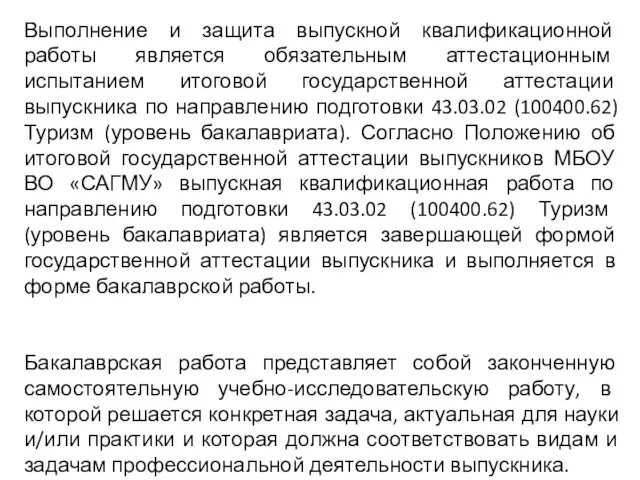 Выполнение и защита выпускной квалификационной работы является обязательным аттестационным испытанием итоговой государственной аттестации выпускника по направлению подготовки 43.03.02 (100400.62) Туризм (уровень бакалавриата). Согласно Положению об итоговой государственной аттестации выпускников МБОУ ВО «САГМУ» выпускная квалификационная работа по направлению подготовки 43.03.02 (100400.62) Туризм (уровень бакалавриата) является завершающей формой государственной аттестации выпускника и выполняется в форме бакалаврской работы.

Бакалаврская работа представляет собой законченную самостоятельную учебно-исследовательскую работу, в которой решается конкретная задача, актуальная для науки и/или практики и которая должна соответствовать видам и задачам профессиональной деятельности выпускника.